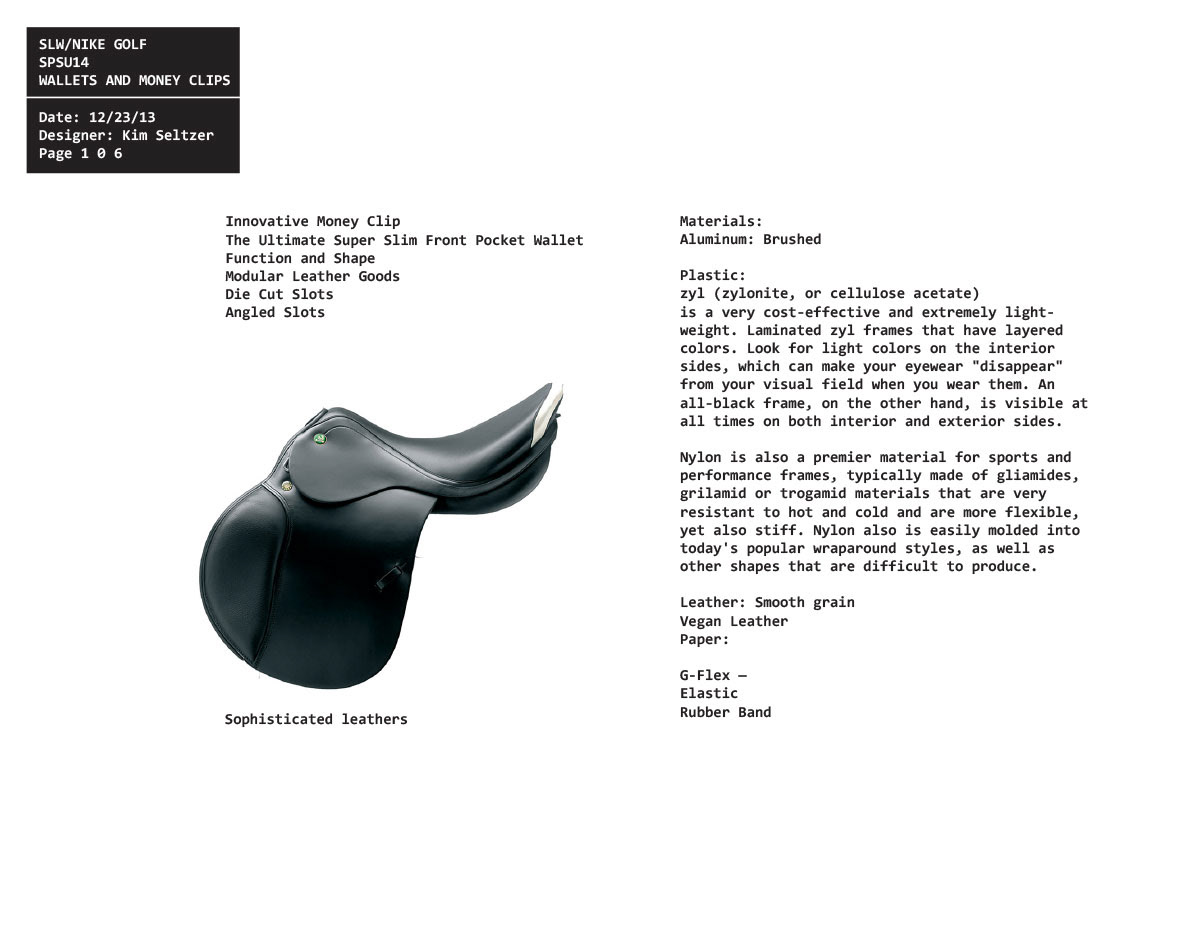 SLW/NIKE GOLF
SPSU14
WALLETS AND MONEY CLIPS

Date: 12/23/13
Designer: Kim Seltzer
Page 1 0 6

Innovative Money Clip
The Ultimate Super Slim Front Pocket Wallet
Function and Shape
Modular Leather Goods
Die Cut Slots
Angled Slots

Sophisticated leathers

Materials:
Aluminum: Brushed

Plastic:
zyl (zylonite, or cellulose acetate)
is a very cost-effective and extremely lightweight. Laminated zyl frames that have layered colors. Look for light colors on the interior sides, which can make your eyewear "disappear" from your visual field when you wear them. An all-black frame, on the other hand, is visible at all times on both interior and exterior sides.

Nylon is also a premier material for sports and performance frames, typically made of gliamides, grilamid or trogamid materials that are very resistant to hot and cold and are more flexible, yet also stiff. Nylon also is easily molded into today's popular wraparound styles, as well as other shapes that are difficult to produce.

Leather: Smooth grain
Vegan Leather
Paper:

G-Flex –
Elastic
Rubber Band